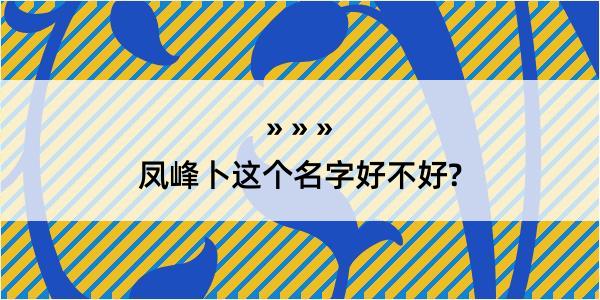 » » »

凤峰卜这个名字好不好?